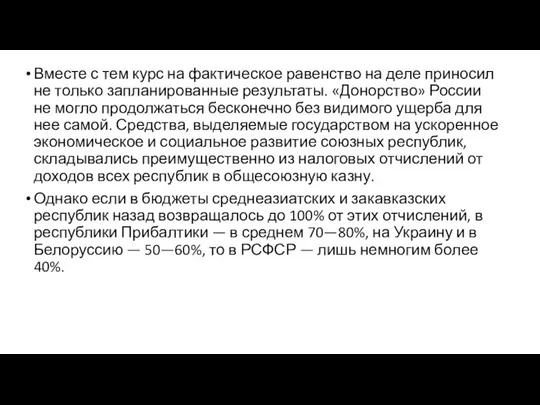 • Вместе с тем курс на фактическое равенство на деле приносил не только запланированные результаты. «Донорство» России не могло продолжаться бесконечно без видимого ущерба для нее самой. Средства, выделяемые государством на ускоренное экономическое и социальное развитие союзных республик, складывались преимущественно из налоговых отчислений от доходов всех республик в общесоюзную казну.

• Однако если в бюджеты среднеазиатских и закавказских республик назад возвращалось до 100% от этих отчислений, в республики Прибалтики — в среднем 70—80%, на Украину и в Белоруссию — 50—60%, то в РСФСР — лишь немногим более 40%.